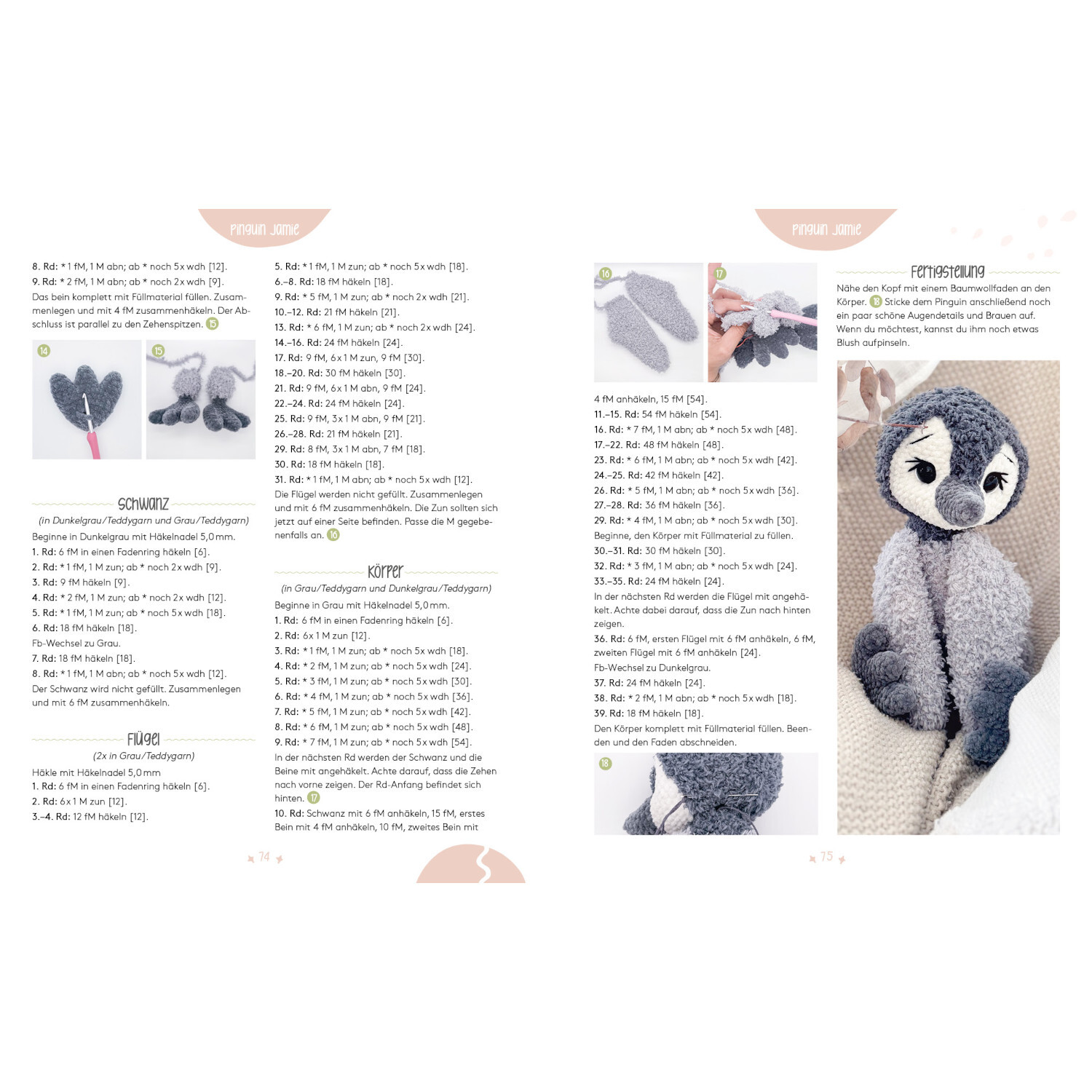 Pinguin Jamie

8. Rd: * 1 fM, 1 M abn; ab * noch 5x wdh [12].
9. Rd: * 2 fM, 1 M abn; ab * noch 2x wdh [9].
Das bein komplett mit Füllmaterial füllen. Zusammenlegen und mit 4 fM zusammenhäkeln. Der Abschluss ist parallel zu den Zehenspitzen. 15

14 15

Schwanz
(in Dunkelgrau/Teddygarn und Grau/Teddygarn)
Beginne in Dunkelgrau mit Häkelnadel 5,0 mm.
1. Rd: 6 fM in einen Fadenring häkeln [6].
2. Rd: * 1 fM, 1 M zun; ab * noch 2x wdh [9].
3. Rd: 9 fM häkeln [9].
4. Rd: * 2 fM, 1 M zun; ab * noch 2x wdh [12].
5. Rd: * 1 fM, 1 M zun; ab * noch 5x wdh [18].
6. Rd: 18 fM häkeln [18].
Fb-Wechsel zu Grau.
7. Rd: 18 fM häkeln [18].
8. Rd: * 1 fM, 1 M abn; ab * noch 5x wdh [12].
Der Schwanz wird nicht gefüllt. Zusammenlegen und mit 6 fM zusammenhäkeln.

Flügel
(2x in Grau/Teddygarn)
Häkle mit Häkelnadel 5,0 mm
1. Rd: 6 fM in einen Fadenring häkeln [6].
2. Rd: 6x 1 M zun [12].
3.–4. Rd: 12 fM häkeln [12].

5. Rd: * 1 fM, 1 M zun; ab * noch 5x wdh [18].
6.–8. Rd: 18 fM häkeln [18].
9. Rd: * 5 fM, 1 M zun; ab * noch 2x wdh [21].
10.–12. Rd: 21 fM häkeln [21].
13. Rd: * 6 fM, 1 M zun; ab * noch 2x wdh [24].
14.–16. Rd: 24 fM häkeln [24].
17. Rd: 9 fM, 6x 1 M zun, 9 fM [30].
18.–20. Rd: 30 fM häkeln [30].
21. Rd: 9 fM, 6x 1 M abn, 9 fM [24].
22.–24. Rd: 24 fM häkeln [24].
25. Rd: 9 fM, 3x 1 M abn, 9 fM [21].
26.–28. Rd: 21 fM häkeln [21].
29. Rd: 8 fM, 3x 1 M abn, 7 fM [18].
30. Rd: 18 fM häkeln [18].
31. Rd: * 1 fM, 1 M abn; ab * noch 5x wdh [12].
Die Flügel werden nicht gefüllt. Zusammenlegen und mit 6 fM zusammenhäkeln. Die Zun sollten sich jetzt auf einer Seite befinden. Passe die M gegebenenfalls an. 16

Körper
(in Grau/Teddygarn und Dunkelgrau/Teddygarn)
Beginne in Grau mit Häkelnadel 5,0 mm.
1. Rd: 6 fM in einen Fadenring häkeln [6].
2. Rd: 6x 1 M zun [12].
3. Rd: * 1 fM, 1 M zun; ab * noch 5x wdh [18].
4. Rd: * 2 fM, 1 M zun; ab * noch 5x wdh [24].
5. Rd: * 3 fM, 1 M zun; ab * noch 5x wdh [30].
6. Rd: * 4 fM, 1 M zun; ab * noch 5x wdh [36].
7. Rd: * 5 fM, 1 M zun; ab * noch 5x wdh [42].
8. Rd: * 6 fM, 1 M zun; ab * noch 5x wdh [48].
9. Rd: * 7 fM, 1 M zun; ab * noch 5x wdh [54].
In der nächsten Rd werden der Schwanz und die Beine mit angehäkelt. Achte darauf, dass die Zehen nach vorne zeigen. Der Rd-Anfang befindet sich hinten. 17
10. Rd: Schwanz mit 6 fM anhäkeln, 15 fM, erstes Bein mit 4 fM anhäkeln, 10 fM, zweites Bein mit

74

Pinguin Jamie

16 17

4 fM anhäkeln, 15 fM [54].
11.–15. Rd: 54 fM häkeln [54].
16. Rd: * 7 fM, 1 M abn; ab * noch 5x wdh [48].
17.–22. Rd: 48 fM häkeln [48].
23. Rd: * 6 fM, 1 M abn; ab * noch 5x wdh [42].
24.–25. Rd: 42 fM häkeln [42].
26. Rd: * 5 fM, 1 M abn; ab * noch 5x wdh [36].
27.–28. Rd: 36 fM häkeln [36].
29. Rd: * 4 fM, 1 M abn; ab * noch 5x wdh [30].
Beginne, den Körper mit Füllmaterial zu füllen.
30.–31. Rd: 30 fM häkeln [30].
32. Rd: * 3 fM, 1 M abn; ab * noch 5x wdh [24].
33.–35. Rd: 24 fM häkeln [24].
In der nächsten Rd werden die Flügel mit angehäkelt. Achte dabei darauf, dass die Zun nach hinten zeigen.
36. Rd: 6 fM, ersten Flügel mit 6 fM anhäkeln, 6 fM, zweiten Flügel mit 6 fM anhäkeln [24].
Fb-Wechsel zu Dunkelgrau.
37. Rd: 24 fM häkeln [24].
38. Rd: * 2 fM, 1 M abn; ab * noch 5x wdh [18].
39. Rd: 18 fM häkeln [18].
Den Körper komplett mit Füllmaterial füllen. Beenden und den Faden abschneiden.

18

Fertigstellung
Nähe den Kopf mit einem Baumwollfaden an den Körper. 18 Sticke dem Pinguin anschließend noch ein paar schöne Augendetails und Brauen auf. Wenn du möchtest, kannst du ihm noch etwas Blush aufpinseln.

75